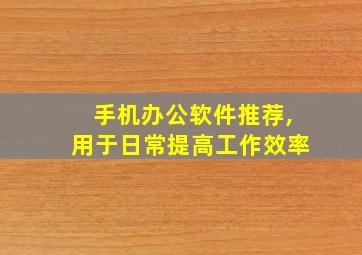 手机办公软件推荐，
用于日常提高工作效率